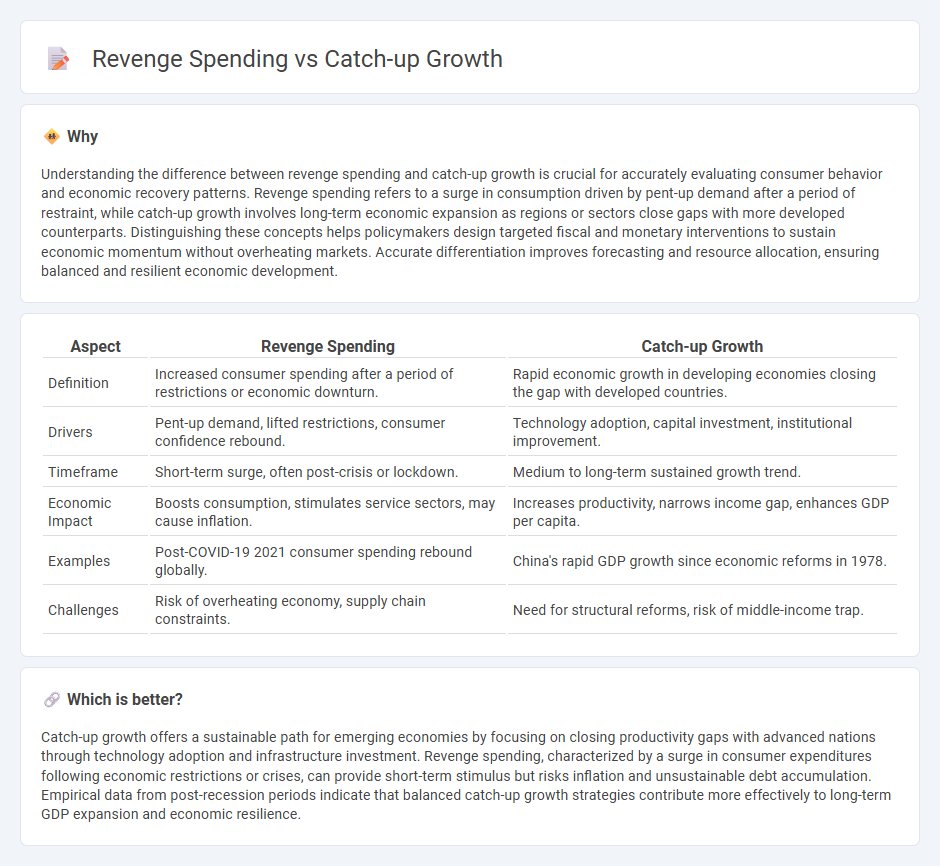 Revenge Spending vs Catch-up Growth

Why

Understanding the difference between revenge spending and catch-up growth is crucial for accurately evaluating consumer behavior and economic recovery patterns. Revenge spending refers to a surge in consumption driven by pent-up demand after a period of restraint, while catch-up growth involves long-term economic expansion as regions or sectors close gaps with more developed counterparts. Distinguishing these concepts helps policymakers design targeted fiscal and monetary interventions to sustain economic momentum without overheating markets. Accurate differentiation improves forecasting and resource allocation, ensuring balanced and resilient economic development.

| Aspect | Revenge Spending | Catch-up Growth |
|---|---|---|
| Definition | Increased consumer spending after a period of restrictions or economic downturn. | Rapid economic growth in developing economies closing the gap with developed countries. |
| Drivers | Pent-up demand, lifted restrictions, consumer confidence rebound. | Technology adoption, capital investment, institutional improvement. |
| Timeframe | Short-term surge, often post-crisis or lockdown. | Medium to long-term sustained growth trend. |
| Economic Impact | Boosts consumption, stimulates service sectors, may cause inflation. | Increases productivity, narrows income gap, enhances GDP per capita. |
| Examples | Post-COVID-19 2021 consumer spending rebound globally. | China's rapid GDP growth since economic reforms in 1978. |
| Challenges | Risk of overheating economy, supply chain constraints. | Need for structural reforms, risk of middle-income trap. |

Which is better?

Catch-up growth offers a sustainable path for emerging economies by focusing on closing productivity gaps with advanced nations through technology adoption and infrastructure investment. Revenge spending, characterized by a surge in consumer expenditures following economic restrictions or crises, can provide short-term stimulus but risks inflation and unsustainable debt accumulation. Empirical data from post-recession periods indicate that balanced catch-up growth strategies contribute more effectively to long-term GDP expansion and economic resilience.